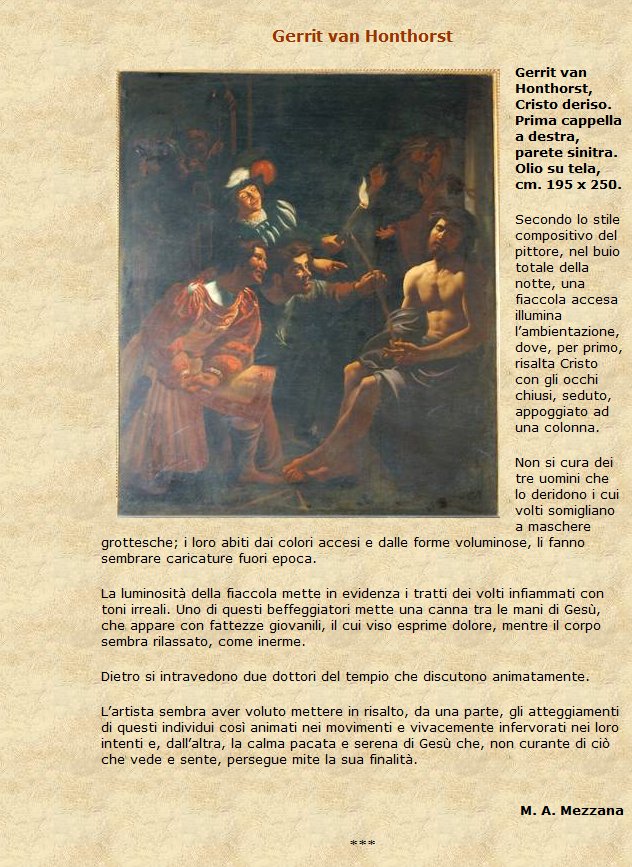 Gerrit van Honthorst

Gerrit van Honthorst, Cristo deriso. Prima cappella a destra, parete sinitra. Olio su tela, cm. 195 x 250.

Secondo lo stile compositivo del pittore, nel buio totale della notte, una fiaccola accesa illumina l'ambientazione, dove, per primo, risalta Cristo con gli occhi chiusi, seduto, appoggiato ad una colonna.

Non si cura dei tre uomini che lo deridono i cui volti somigliano a maschere grottesche; i loro abiti dai colori accesi e dalle forme voluminose, li fanno sembrare caricature fuori epoca.

La luminosità della fiaccola mette in evidenza i tratti dei volti infiammati con toni irreali. Uno di questi beffeggiatori mette una canna tra le mani di Gesù, che appare con fattezze giovanili, il cui viso esprime dolore, mentre il corpo sembra rilassato, come inerme.

Dietro si intravedono due dottori del tempio che discutono animatamente.

L'artista sembra aver voluto mettere in risalto, da una parte, gli atteggiamenti di questi individui così animati nei movimenti e vivacemente infervorati nei loro intenti e, dall'altra, la calma pacata e serena di Gesù che, non curante di ciò che vede e sente, persegue mite la sua finalità.

M. A. Mezzana

***